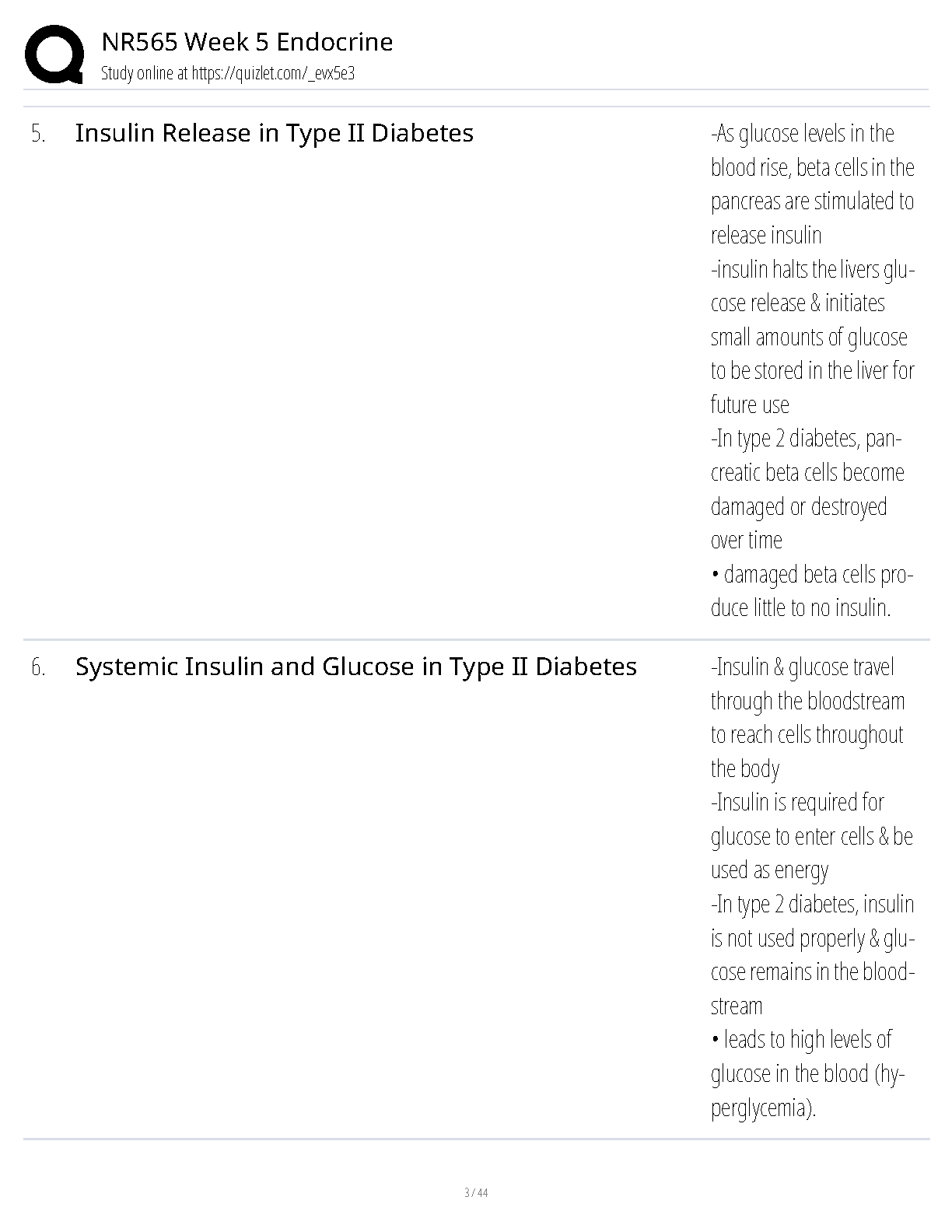 NR565 Week 5 Endocrine
Study online at https://quizlet.com/_evx5e3

5. Insulin Release in Type II Diabetes

-As glucose levels in the blood rise, beta cells in the pancreas are stimulated to release insulin
-insulin halts the livers glucose release & initiates small amounts of glucose to be stored in the liver for future use
-In type 2 diabetes, pancreatic beta cells become damaged or destroyed over time
• damaged beta cells produce little to no insulin.

6. Systemic Insulin and Glucose in Type II Diabetes

-Insulin & glucose travel through the bloodstream to reach cells throughout the body
-Insulin is required for glucose to enter cells & be used as energy
-In type 2 diabetes, insulin is not used properly & glucose remains in the bloodstream
• leads to high levels of glucose in the blood (hyperglycemia).

3 / 44